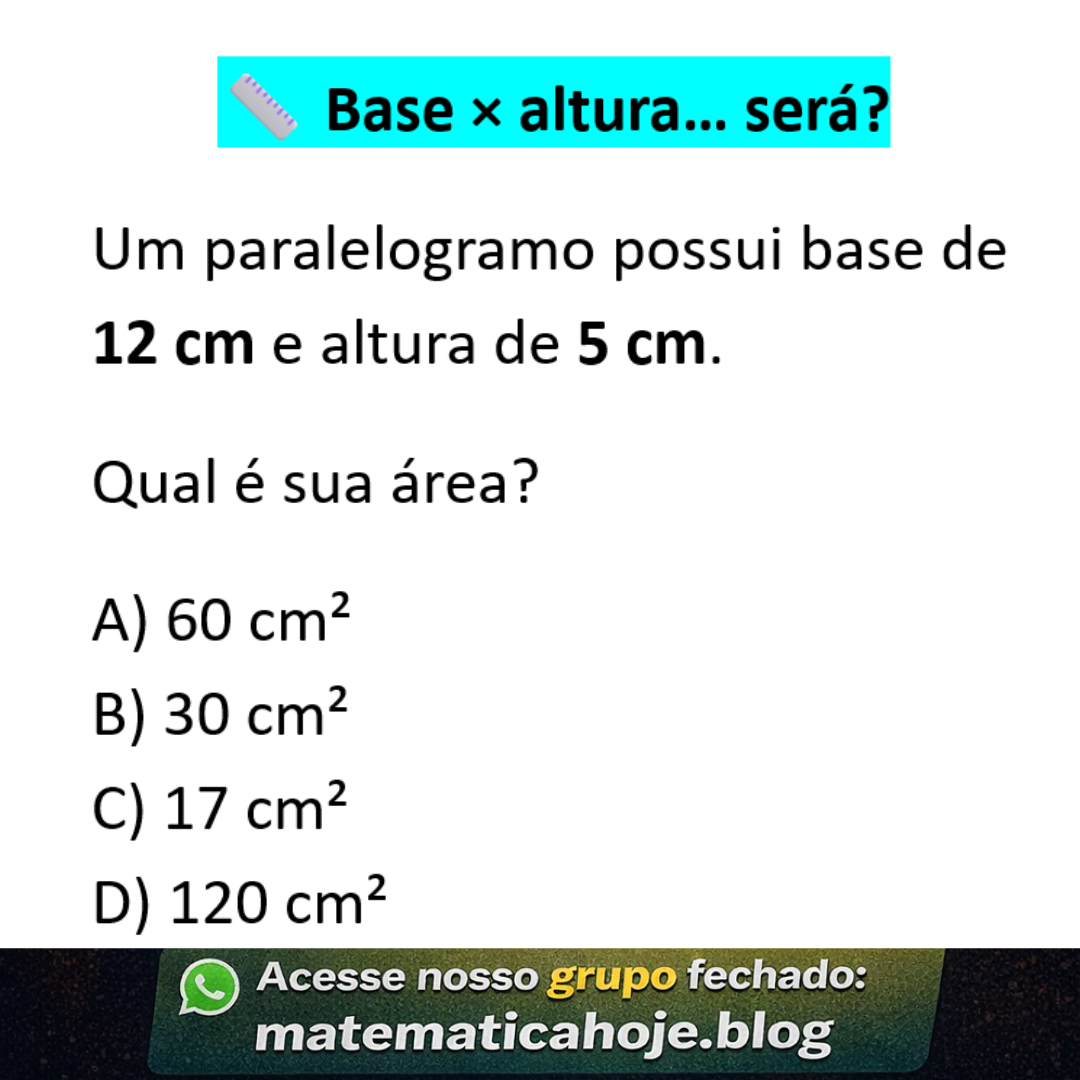 Base × altura... será?

Um paralelogramo possui base de 12 cm e altura de 5 cm.

Qual é sua área?

A) 60 cm²
B) 30 cm²
C) 17 cm²
D) 120 cm²

Acesse nosso grupo fechado:
matematicahoje.blog